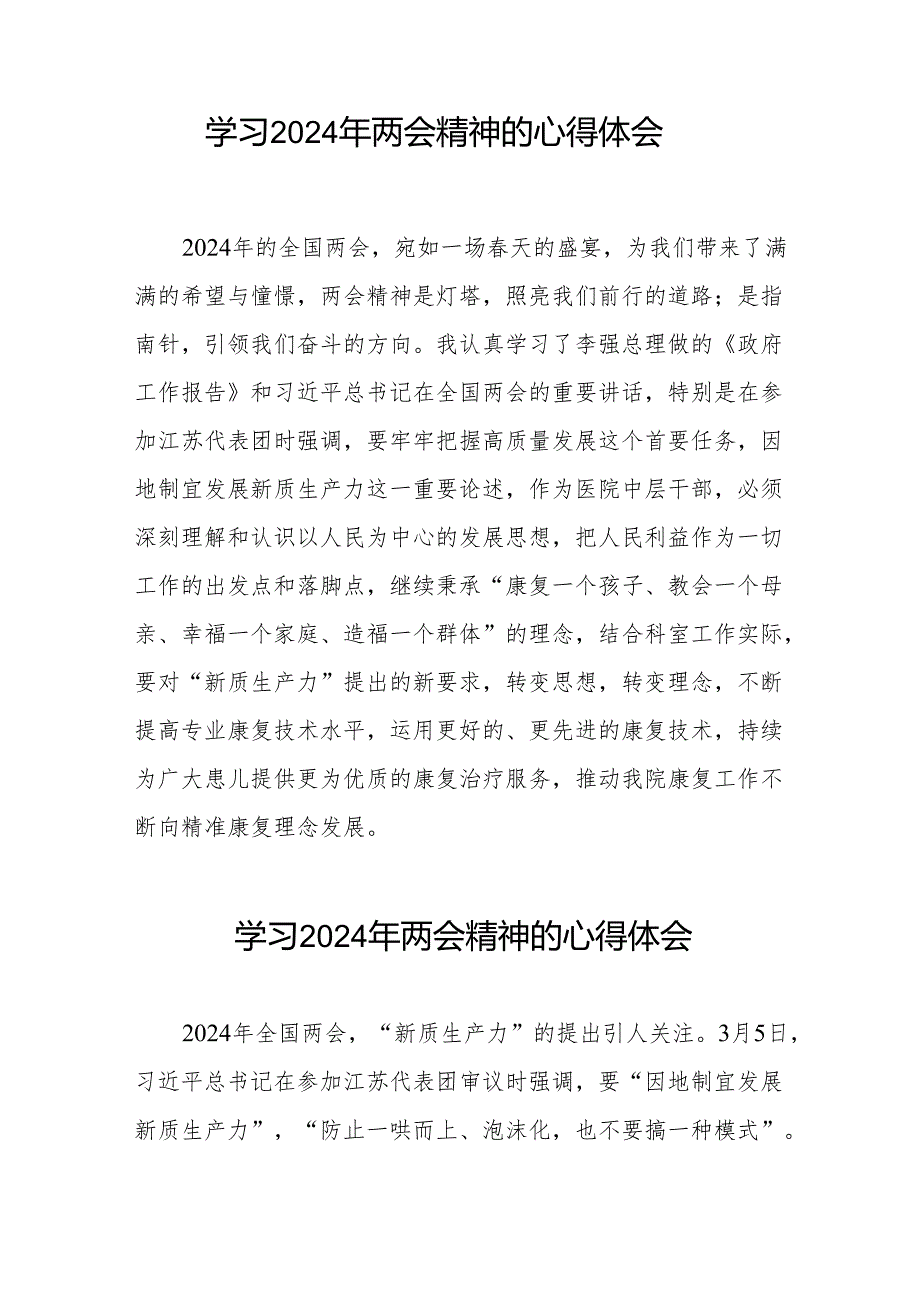 学习2024年两会精神的心得体会

2024年的全国两会，宛如一场春天的盛宴，为我们带来了满满的希望与憧憬，两会精神是灯塔，照亮我们前行的道路；是指南针，引领我们奋斗的方向。我认真学习了李强总理做的《政府工作报告》和习近平总书记在全国两会的重要讲话，特别是在参加江苏代表团时强调，要牢牢把握高质量发展这个首要任务，因地制宜发展新质生产力这一重要论述，作为医院中层干部，必须深刻理解和认识以人民为中心的发展思想，把人民利益作为一切工作的出发点和落脚点，继续秉承“康复一个孩子、教会一个母亲、幸福一个家庭、造福一个群体”的理念，结合科室工作实际，要对“新质生产力”提出的新要求，转变思想，转变理念，不断提高专业康复技术水平，运用更好的、更先进的康复技术，持续为广大患儿提供更为优质的康复治疗服务，推动我院康复工作不断向精准康复理念发展。

学习2024年两会精神的心得体会

2024年全国两会，“新质生产力”的提出引人关注。3月5日，习近平总书记在参加江苏代表团审议时强调，要“因地制宜发展新质生产力”，“防止一哄而上、泡沫化，也不要搞一种模式”。